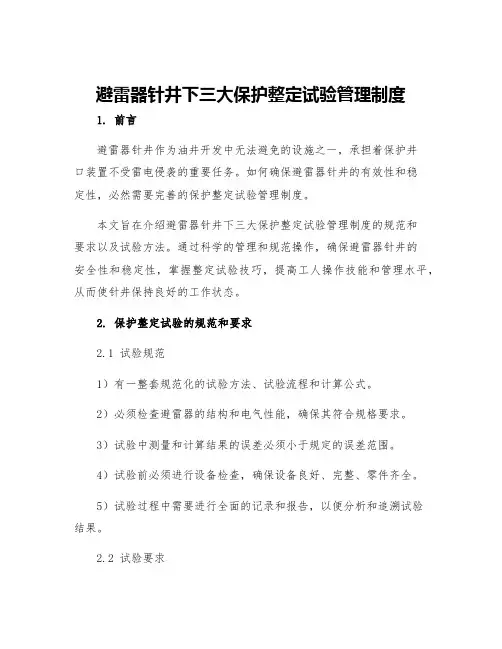 避雷器针井下三大保护整定试验管理制度

1. 前言

避雷器针井作为油井开发中无法避免的设施之一，承担着保护井口装置不受雷电侵袭的重要任务。如何确保避雷器针井的有效性和稳定性，必然需要完善的保护整定试验管理制度。

本文旨在介绍避雷器针井下三大保护整定试验管理制度的规范和要求以及试验方法。通过科学的管理和规范操作，确保避雷器针井的安全性和稳定性，掌握整定试验技巧，提高工人操作技能和管理水平，从而使针井保持良好的工作状态。

2. 保护整定试验的规范和要求

2.1 试验规范

1）有一整套规范化的试验方法、试验流程和计算公式。

2）必须检查避雷器的结构和电气性能，确保其符合规格要求。

3）试验中测量和计算结果的误差必须小于规定的误差范围。

4）试验前必须进行设备检查，确保设备良好、完整、零件齐全。

5）试验过程中需要进行全面的记录和报告，以便分析和追溯试验结果。

2.2 试验要求